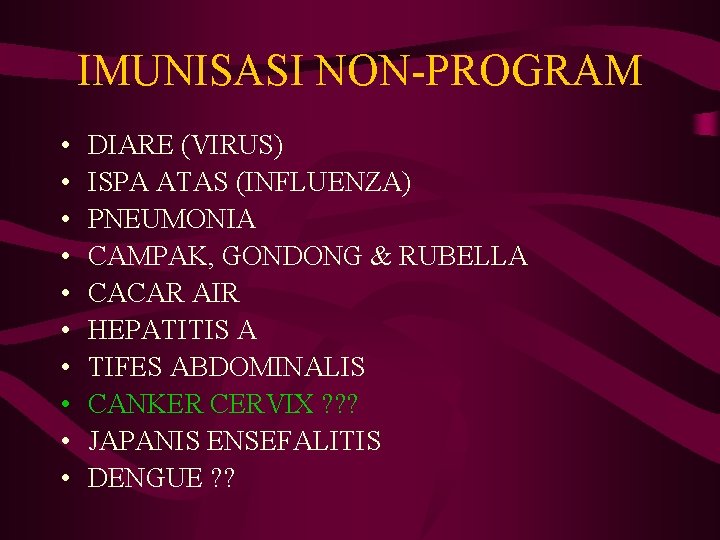 IMUNISASI NON-PROGRAM

• DIARE (VIRUS)
• ISPA ATAS (INFLUENZA)
• PNEUMONIA
• CAMPAK, GONDONG & RUBELLA
• CACAR AIR
• HEPATITIS A
• TIFES ABDOMINALIS
• CANKER CERVIX ???
• JAPANIS ENSEFALITIS
• DENGUE ??